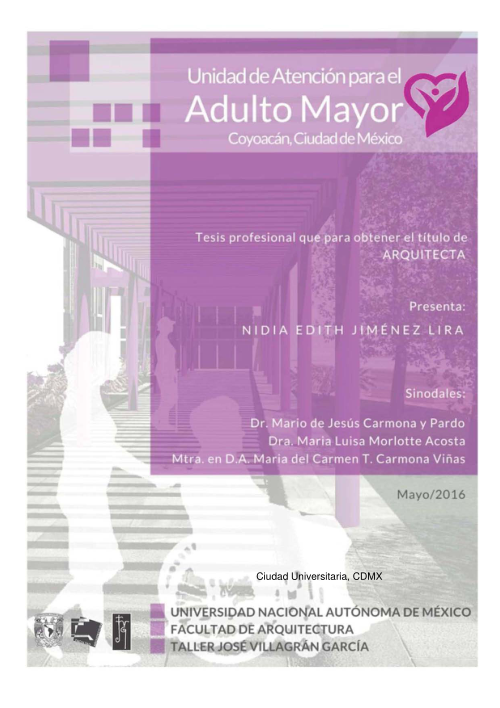 Unidad de Atención para el
Adulto Mayor
Coyoacán, Ciudad de México

Tesis profesional que para obtener el título de
ARQUITECTA

Presenta:
NIDIA EDITH JIMÉNEZ LIRA

Sinodales:
Dr. Mario de Jesús Carmona y Pardo
Dra. Maria Luisa Morlotte Acosta
Mtra. en D.A. Maria del Carmen T. Carmona Viñas

Mayo/2016

Ciudad Universitaria, CDMX

UNIVERSIDAD NACIONAL AUTÓNOMA DE MÉXICO
FACULTAD DE ARQUITECTURA
TALLER JOSÉ VILLAGRÁN GARCÍA